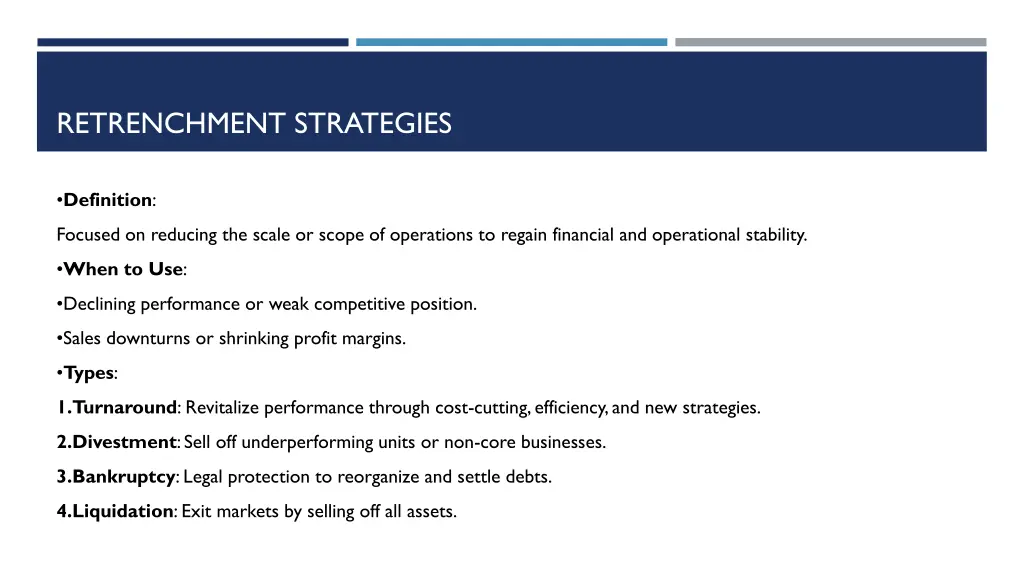 RETRENCHMENT STRATEGIES

•Definition:

Focused on reducing the scale or scope of operations to regain financial and operational stability.

•When to Use:

•Declining performance or weak competitive position.

•Sales downturns or shrinking profit margins.

•Types:

1.Turnaround: Revitalize performance through cost-cutting, efficiency, and new strategies.

2.Divestment: Sell off underperforming units or non-core businesses.

3.Bankruptcy: Legal protection to reorganize and settle debts.

4.Liquidation: Exit markets by selling off all assets.